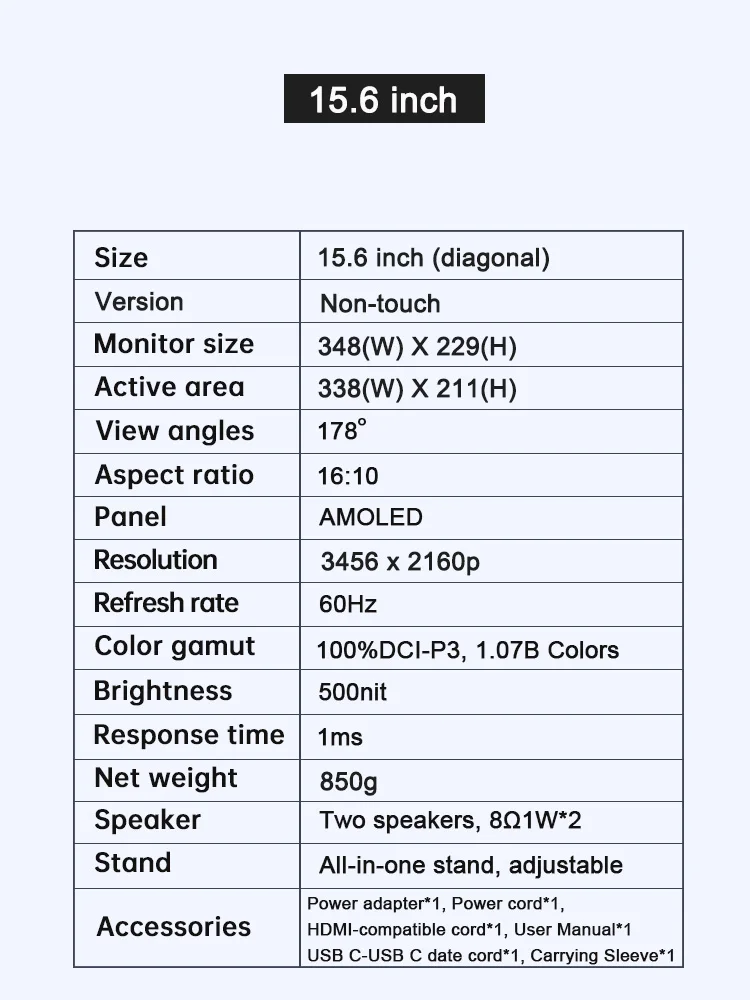 15.6 inch

| Size | 15.6 inch (diagonal) |
|---|---|
| Version | Non-touch |
| Monitor size | 348(W) X 229(H) |
| Active area | 338(W) X 211(H) |
| View angles | 178° |
| Aspect ratio | 16:10 |
| Panel | AMOLED |
| Resolution | 3456 x 2160p |
| Refresh rate | 60Hz |
| Color gamut | 100%DCI-P3, 1.07B Colors |
| Brightness | 500nit |
| Response time | 1ms |
| Net weight | 850g |
| Speaker | Two speakers, 8Ω1W*2 |
| Stand | All-in-one stand, adjustable |
| Accessories | Power adapter*1, Power cord*1, HDMI-compatible cord*1, User Manual*1 USB C-USB C date cord*1, Carrying Sleeve*1 |